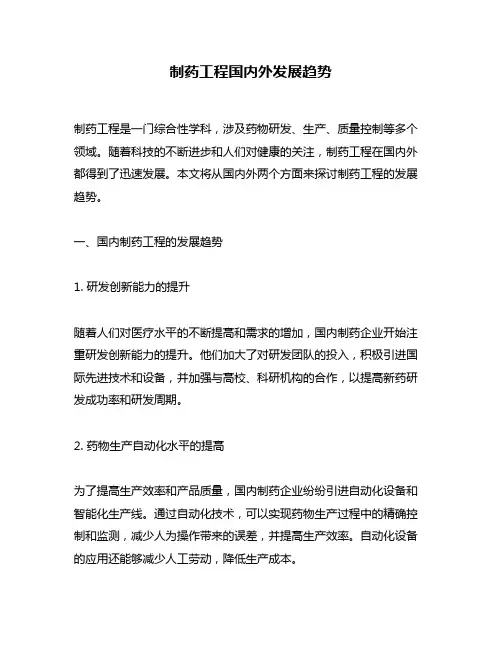 制药工程国内外发展趋势

制药工程是一门综合性学科，涉及药物研发、生产、质量控制等多个领域。随着科技的不断进步和人们对健康的关注，制药工程在国内外都得到了迅速发展。本文将从国内外两个方面来探讨制药工程的发展趋势。

一、国内制药工程的发展趋势

1. 研发创新能力的提升

随着人们对医疗水平的不断提高和需求的增加，国内制药企业开始注重研发创新能力的提升。他们加大了对研发团队的投入，积极引进国际先进技术和设备，并加强与高校、科研机构的合作，以提高新药研发成功率和研发周期。

2. 药物生产自动化水平的提高

为了提高生产效率和产品质量，国内制药企业纷纷引进自动化设备和智能化生产线。通过自动化技术，可以实现药物生产过程中的精确控制和监测，减少人为操作带来的误差，并提高生产效率。自动化设备的应用还能够减少人工劳动，降低生产成本。